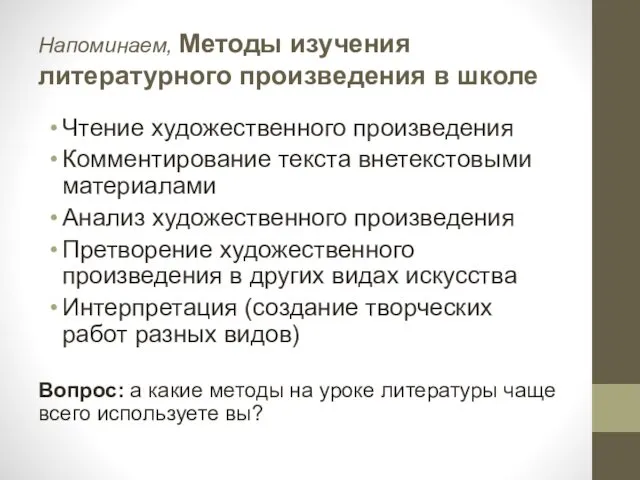 Напоминаем, Методы изучения литературного произведения в школе

• Чтение художественного произведения
• Комментирование текста внетекстовыми материалами
• Анализ художественного произведения
• Претворение художественного произведения в других видах искусства
• Интерпретация (создание творческих работ разных видов)

Вопрос: а какие методы на уроке литературы чаще всего используете вы?